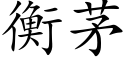 衡茅